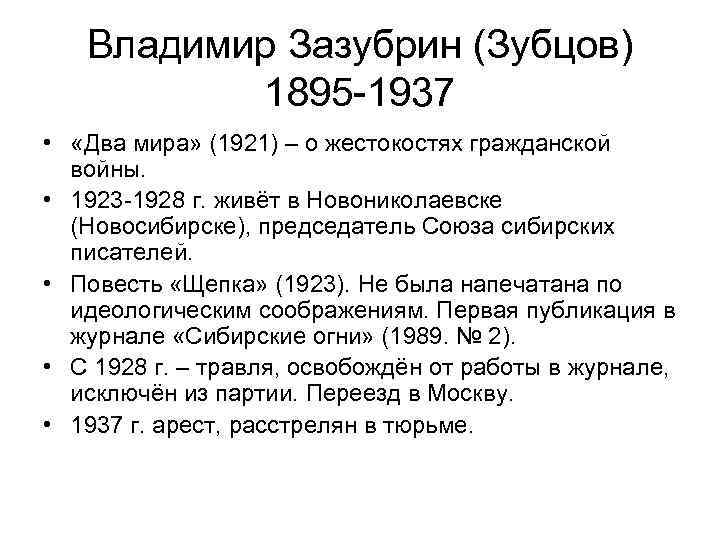 Владимир Зазубрин (Зубцов) 1895-1937

• «Два мира» (1921) – о жестокостях гражданской войны.
• 1923-1928 г. живёт в Новониколаевске (Новосибирске), председатель Союза сибирских писателей.
• Повесть «Щепка» (1923). Не была напечатана по идеологическим соображениям. Первая публикация в журнале «Сибирские огни» (1989. № 2).
• С 1928 г. – травля, освобождён от работы в журнале, исключён из партии. Переезд в Москву.
• 1937 г. арест, расстрелян в тюрьме.